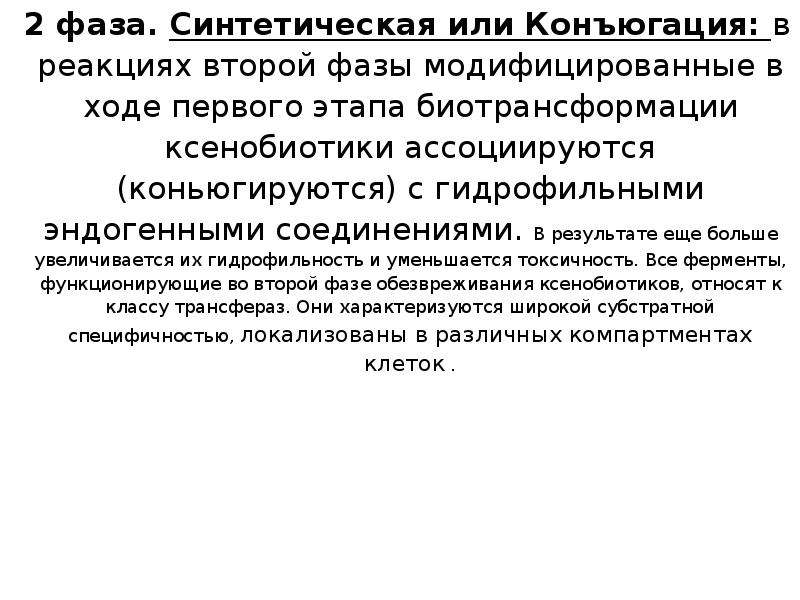 2 фаза. Синтетическая или Конъюгация: в реакциях второй фазы модифицированные в ходе первого этапа биотрансформации ксенобиотики ассоциируются (коньюгируются) с гидрофильными эндогенными соединениями. В результате еще больше увеличивается их гидрофильность и уменьшается токсичность. Все ферменты, функционирующие во второй фазе обезвреживания ксенобиотиков, относят к классу трансфераз. Они характеризуются широкой субстратной специфичностью, локализованы в различных компартментах клеток .